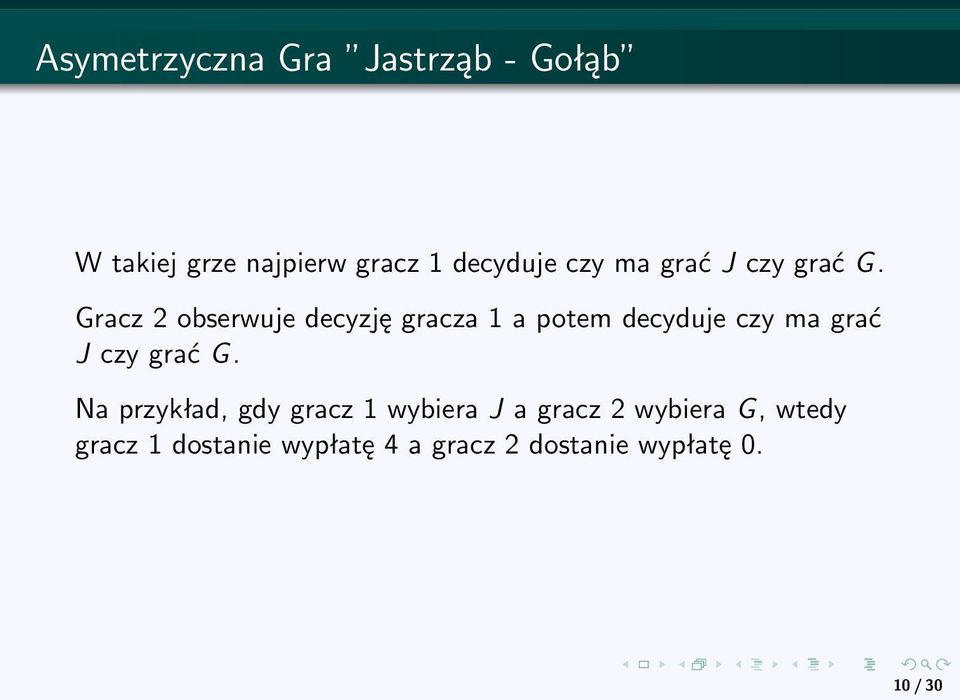 Asymetrzyczna Gra "Jastrząb - Gołąb"

W takiej grze najpierw gracz 1 decyduje czy ma grać $J$ czy grać $G$.

Gracz 2 obserwuje decyzję gracza 1 a potem decyduje czy ma grać $J$ czy grać $G$.

Na przykład, gdy gracz 1 wybiera $J$ a gracz 2 wybiera $G$, wtedy gracz 1 dostanie wypłatę 4 a gracz 2 dostanie wypłatę 0.

10 / 30